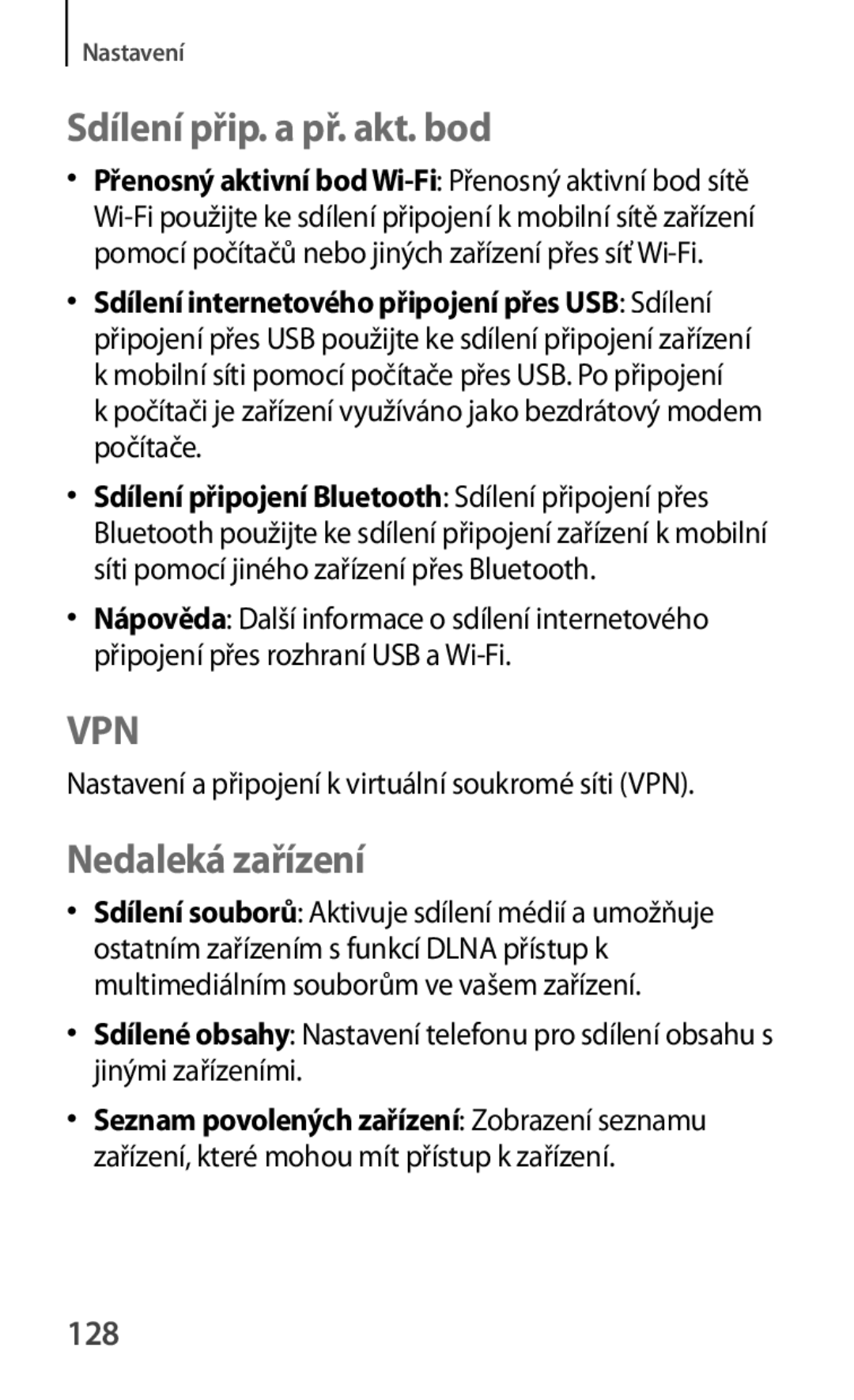 Nastavení

Sdílení přip. a př. akt. bod

• Přenosný aktivní bod Wi-Fi: Přenosný aktivní bod sítě Wi-Fi použijte ke sdílení připojení k mobilní sítě zařízení pomocí počítačů nebo jiných zařízení přes síť Wi-Fi.

• Sdílení internetového připojení přes USB: Sdílení připojení přes USB použijte ke sdílení připojení zařízení k mobilní síti pomocí počítače přes USB. Po připojení k počítači je zařízení využíváno jako bezdrátový modem počítače.

• Sdílení připojení Bluetooth: Sdílení připojení přes Bluetooth použijte ke sdílení připojení zařízení k mobilní síti pomocí jiného zařízení přes Bluetooth.

• Nápověda: Další informace o sdílení internetového připojení přes rozhraní USB a Wi-Fi.

VPN

Nastavení a připojení k virtuální soukromé síti (VPN).

Nedaleká zařízení

• Sdílení souborů: Aktivuje sdílení médií a umožňuje ostatním zařízením s funkcí DLNA přístup k multimediálním souborům ve vašem zařízení.

• Sdílené obsahy: Nastavení telefonu pro sdílení obsahu s jinými zařízeními.

• Seznam povolených zařízení: Zobrazení seznamu zařízení, které mohou mít přístup k zařízení.

128